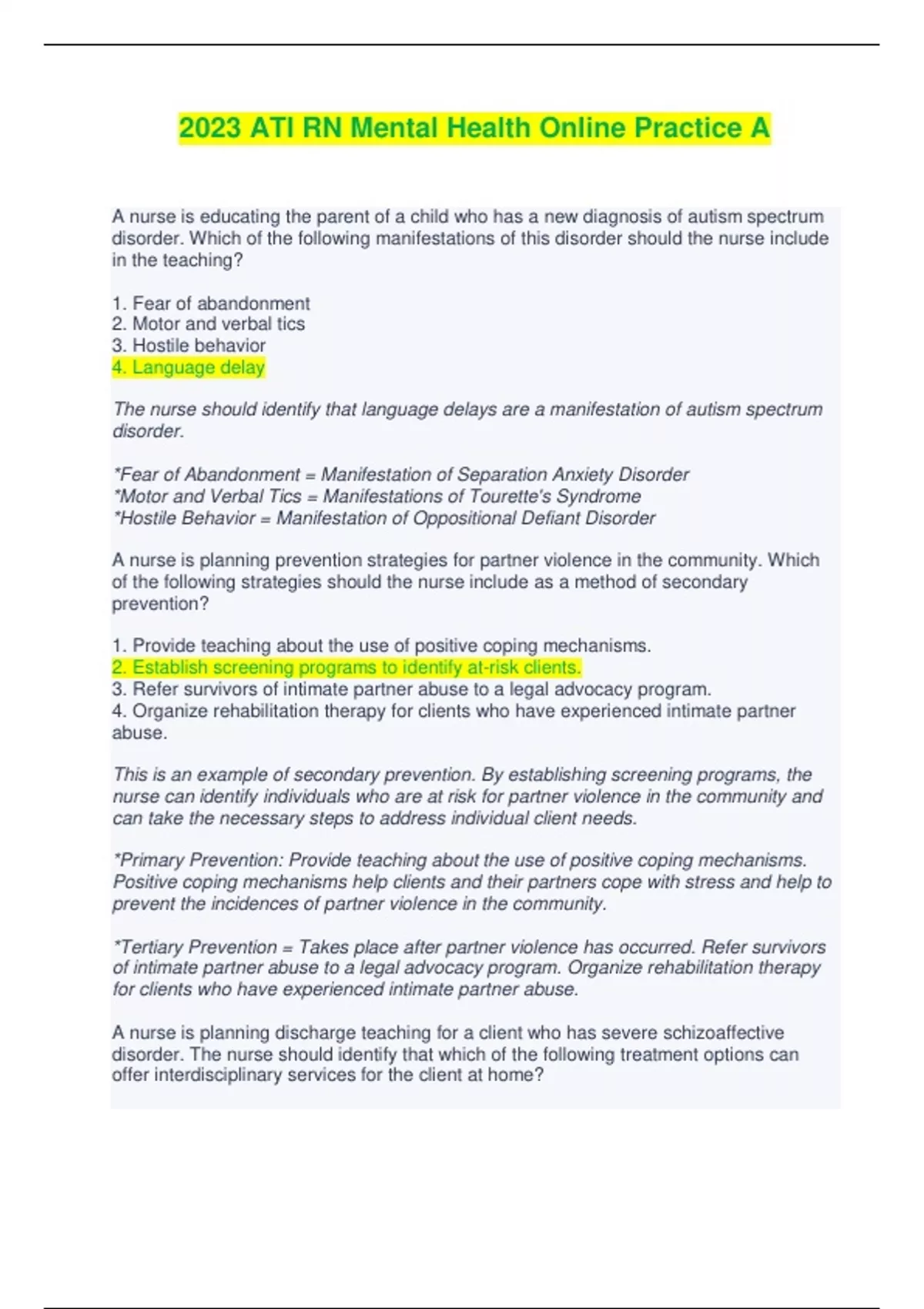 2023 ATI RN Mental Health Online Practice A

A nurse is educating the parent of a child who has a new diagnosis of autism spectrum disorder. Which of the following manifestations of this disorder should the nurse include in the teaching?

1. Fear of abandonment
2. Motor and verbal tics
3. Hostile behavior
4. Language delay

The nurse should identify that language delays are a manifestation of autism spectrum disorder.

*Fear of Abandonment = Manifestation of Separation Anxiety Disorder
*Motor and Verbal Tics = Manifestations of Tourette's Syndrome
*Hostile Behavior = Manifestation of Oppositional Defiant Disorder

A nurse is planning prevention strategies for partner violence in the community. Which of the following strategies should the nurse include as a method of secondary prevention?

1. Provide teaching about the use of positive coping mechanisms.
2. Establish screening programs to identify at-risk clients.
3. Refer survivors of intimate partner abuse to a legal advocacy program.
4. Organize rehabilitation therapy for clients who have experienced intimate partner abuse.

This is an example of secondary prevention. By establishing screening programs, the nurse can identify individuals who are at risk for partner violence in the community and can take the necessary steps to address individual client needs.

*Primary Prevention: Provide teaching about the use of positive coping mechanisms. Positive coping mechanisms help clients and their partners cope with stress and help to prevent the incidences of partner violence in the community.

*Tertiary Prevention = Takes place after partner violence has occurred. Refer survivors of intimate partner abuse to a legal advocacy program. Organize rehabilitation therapy for clients who have experienced intimate partner abuse.

A nurse is planning discharge teaching for a client who has severe schizoaffective disorder. The nurse should identify that which of the following treatment options can offer interdisciplinary services for the client at home?